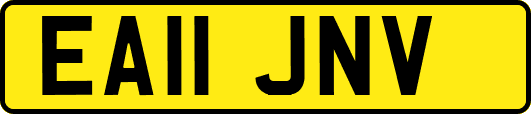 EA11 JNV